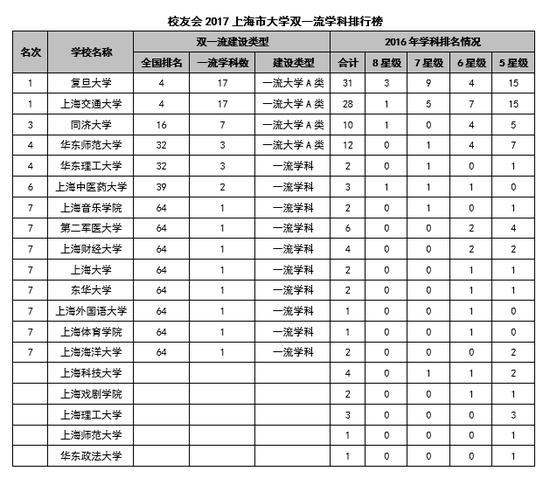 校友会 2017 上海市大学双一流学科排行榜

| 名次 | 学校名称 | 双一流建设类型 | | | 2016 年学科排名情况 | | | | |
|---|---|---|---|---|---|---|---|---|---|
| | | 全国排名 | 一流学科数 | 建设类型 | 合计 | 8 星级 | 7 星级 | 6 星级 | 5 星级 |
| 1 | 复旦大学 | 4 | 17 | 一流大学 A 类 | 31 | 3 | 9 | 4 | 15 |
| 1 | 上海交通大学 | 4 | 17 | 一流大学 A 类 | 28 | 1 | 5 | 7 | 15 |
| 3 | 同济大学 | 16 | 7 | 一流大学 A 类 | 10 | 1 | 0 | 4 | 5 |
| 4 | 华东师范大学 | 32 | 3 | 一流大学 A 类 | 12 | 0 | 1 | 4 | 7 |
| 4 | 华东理工大学 | 32 | 3 | 一流学科 | 2 | 0 | 1 | 0 | 1 |
| 6 | 上海中医药大学 | 39 | 2 | 一流学科 | 3 | 1 | 1 | 1 | 0 |
| 7 | 上海音乐学院 | 64 | 1 | 一流学科 | 2 | 0 | 1 | 0 | 1 |
| 7 | 第二军医大学 | 64 | 1 | 一流学科 | 6 | 0 | 0 | 2 | 4 |
| 7 | 上海财经大学 | 64 | 1 | 一流学科 | 4 | 0 | 0 | 2 | 2 |
| 7 | 上海大学 | 64 | 1 | 一流学科 | 2 | 0 | 0 | 1 | 1 |
| 7 | 东华大学 | 64 | 1 | 一流学科 | 2 | 0 | 0 | 1 | 1 |
| 7 | 上海外国语大学 | 64 | 1 | 一流学科 | 1 | 0 | 0 | 1 | 0 |
| 7 | 上海体育学院 | 64 | 1 | 一流学科 | 1 | 0 | 0 | 1 | 0 |
| 7 | 上海海洋大学 | 64 | 1 | 一流学科 | 2 | 0 | 0 | 0 | 2 |
| | 上海科技大学 | | | | 4 | 0 | 1 | 1 | 2 |
| | 上海戏剧学院 | | | | 2 | 0 | 0 | 1 | 1 |
| | 上海理工大学 | | | | 3 | 0 | 0 | 0 | 3 |
| | 上海师范大学 | | | | 1 | 0 | 0 | 0 | 1 |
| | 华东政法大学 | | | | 1 | 0 | 0 | 0 | 1 |